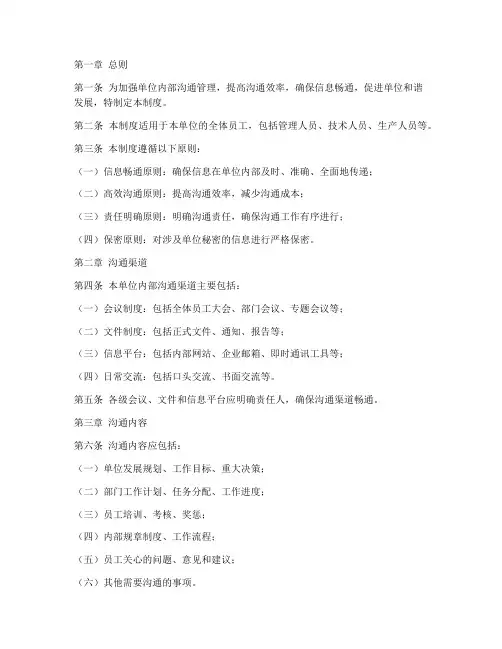 第一章 总则

第一条 为加强单位内部沟通管理，提高沟通效率，确保信息畅通，促进单位和谐发展，特制定本制度。

第二条 本制度适用于本单位的全体员工，包括管理人员、技术人员、生产人员等。

第三条 本制度遵循以下原则：

（一）信息畅通原则：确保信息在单位内部及时、准确、全面地传递；

（二）高效沟通原则：提高沟通效率，减少沟通成本；

（三）责任明确原则：明确沟通责任，确保沟通工作有序进行；

（四）保密原则：对涉及单位秘密的信息进行严格保密。

第二章 沟通渠道

第四条 本单位内部沟通渠道主要包括：

（一）会议制度：包括全体员工大会、部门会议、专题会议等；

（二）文件制度：包括正式文件、通知、报告等；

（三）信息平台：包括内部网站、企业邮箱、即时通讯工具等；

（四）日常交流：包括口头交流、书面交流等。

第五条 各级会议、文件和信息平台应明确责任人，确保沟通渠道畅通。

第三章 沟通内容

第六条 沟通内容应包括：

（一）单位发展规划、工作目标、重大决策；

（二）部门工作计划、任务分配、工作进度；

（三）员工培训、考核、奖惩；

（四）内部规章制度、工作流程；

（五）员工关心的问题、意见和建议；

（六）其他需要沟通的事项。